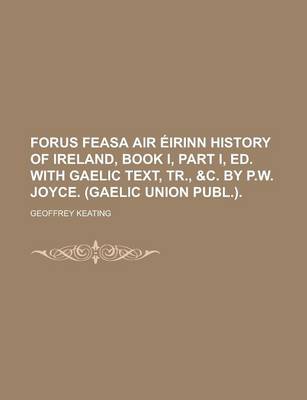 FORUS FEASA AIR ÉIRINN HISTORY OF IRELAND, BOOK I, PART I, ED. WITH GAELIC TEXT, TR., &C. BY P.W. JOYCE. (GAELIC UNION PUBL.).

GEOFFREY KEATING